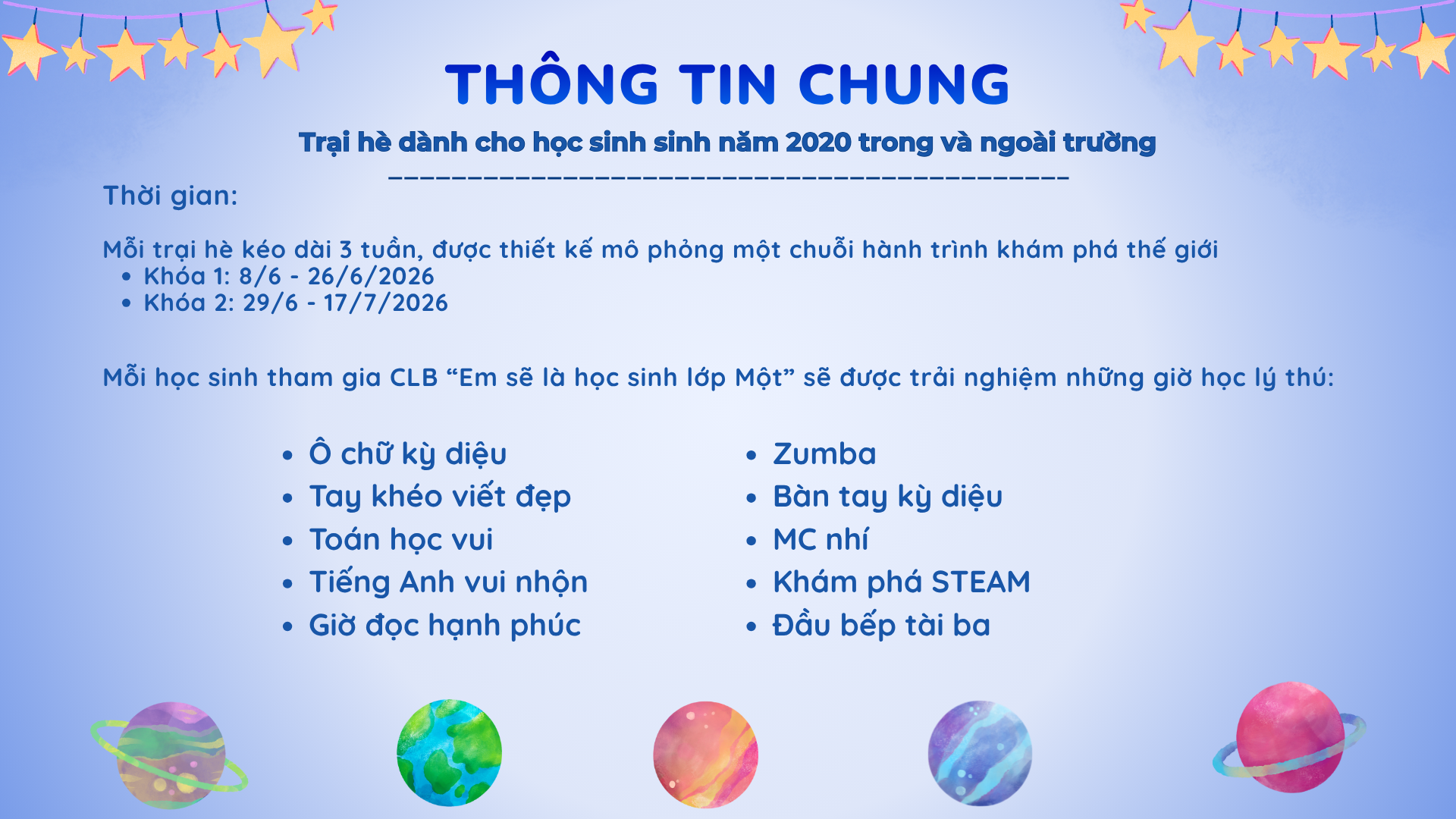 THÔNG TIN CHUNG

Trại hè dành cho học sinh sinh năm 2020 trong và ngoài trường

Thời gian:

Mỗi trại hè kéo dài 3 tuần, được thiết kế mô phỏng một chuỗi hành trình khám phá thế giới
• Khóa 1: 8/6 - 26/6/2026
• Khóa 2: 29/6 - 17/7/2026

Mỗi học sinh tham gia CLB "Em sẽ là học sinh lớp Một" sẽ được trải nghiệm những giờ học lý thú:

• Ô chữ kỳ diệu
• Tay khéo viết đẹp
• Toán học vui
• Tiếng Anh vui nhộn
• Giờ đọc hạnh phúc

• Zumba
• Bàn tay kỳ diệu
• MC nhí
• Khám phá STEAM
• Đầu bếp tài ba